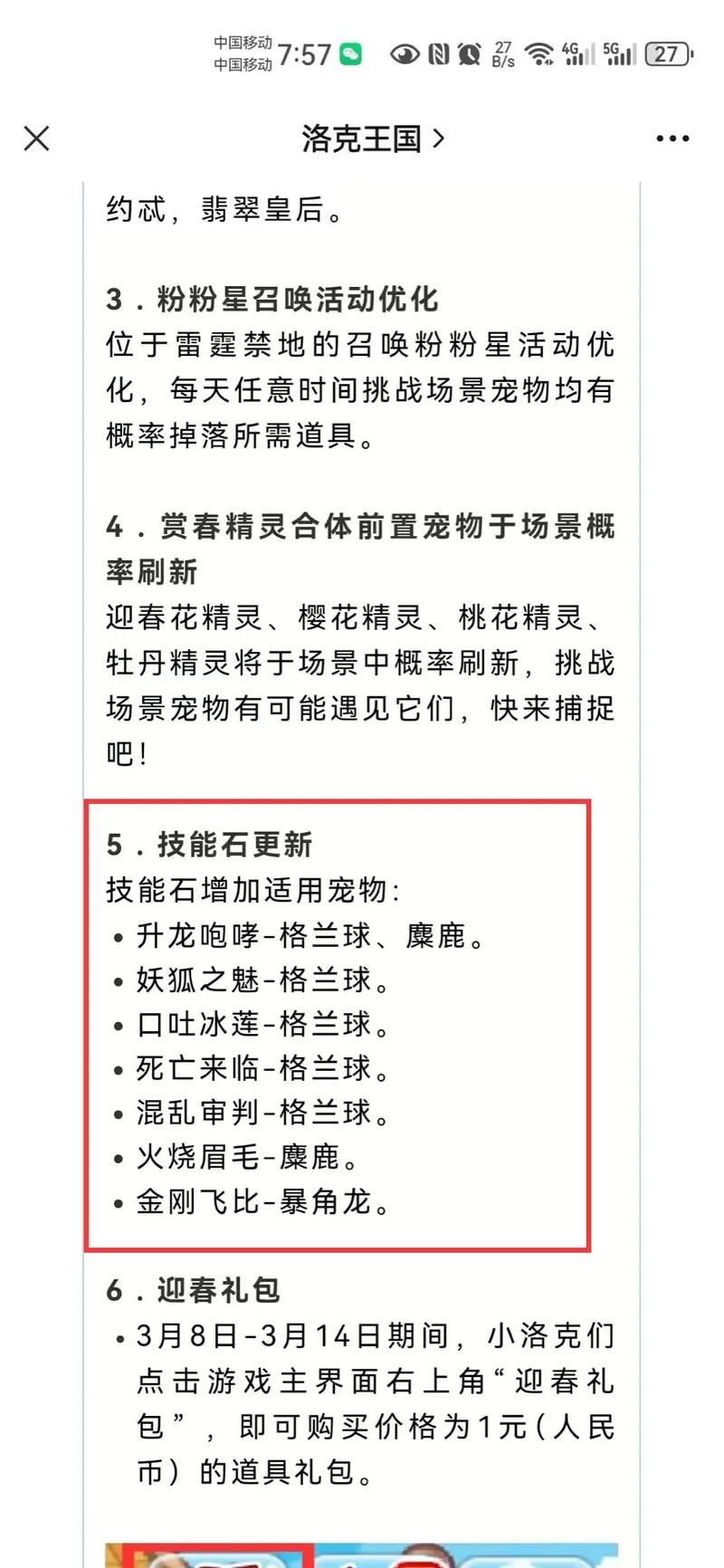 中国移动
中国移动 7:57 27 B/s 4G 5G 27

洛克王国 >

约忒，翡翠皇后。

3．粉粉星召唤活动优化
位于雷霆禁地的召唤粉粉星活动优化，每天任意时间挑战场景宠物均有概率掉落所需道具。

4．赏春精灵合体前置宠物于场景概率刷新
迎春花精灵、樱花精灵、桃花精灵、牡丹精灵将于场景中概率刷新，挑战场景宠物有可能遇见它们，快来捕捉吧！

5．技能石更新
技能石增加适用宠物：
• 升龙咆哮-格兰球、麋鹿。
• 妖狐之魅-格兰球。
• 口吐冰莲-格兰球。
• 死亡来临-格兰球。
• 混乱审判-格兰球。
• 火烧眉毛-麋鹿。
• 金刚飞比-暴角龙。

6．迎春礼包
• 3月8日-3月14日期间，小洛克们点击游戏主界面右上角“迎春礼包”，即可购买价格为1元（人民币）的道具礼包。